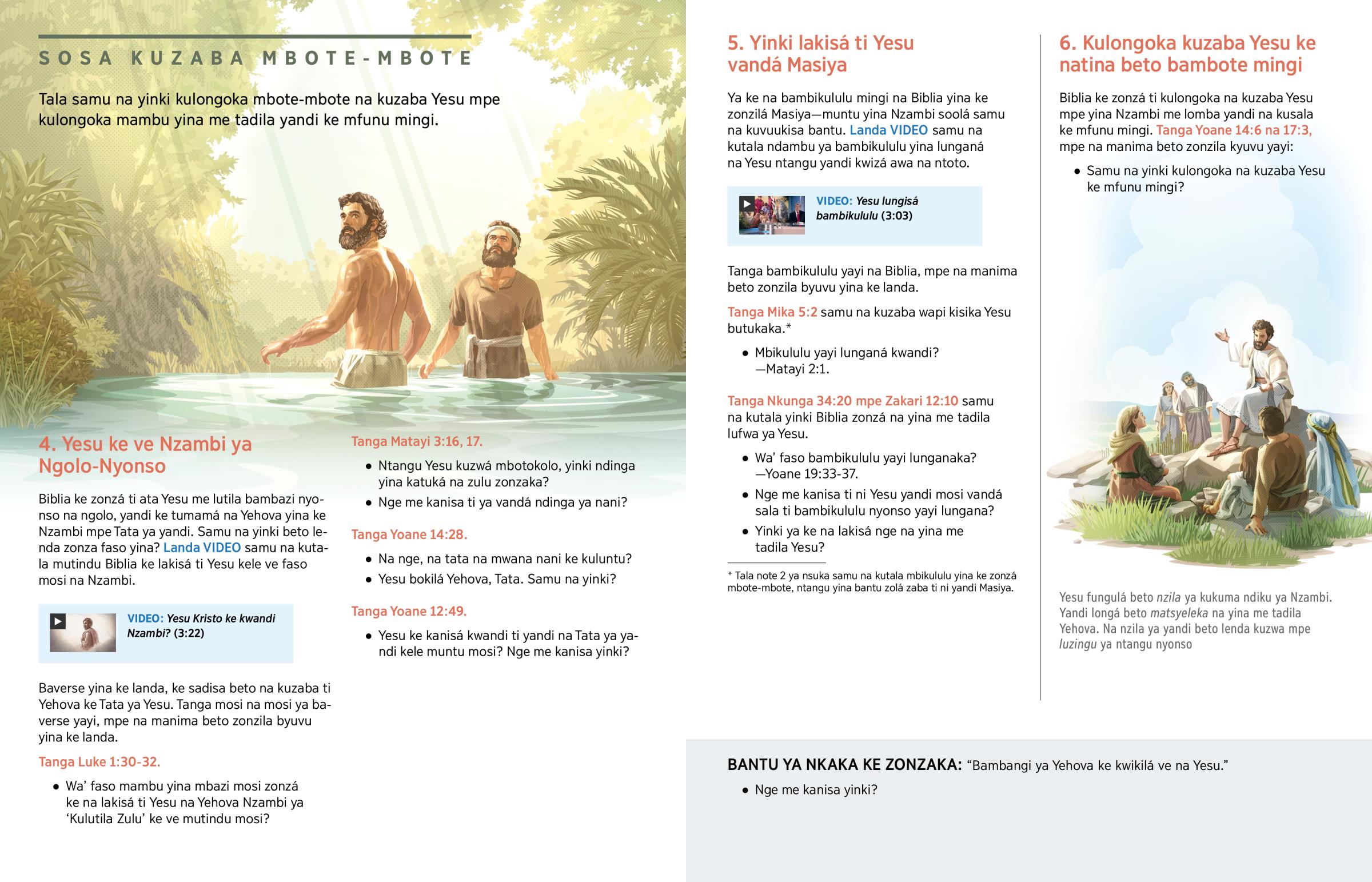 SOSA KUZABA MBOTE-MBOTE

Tala samu na yinki kulongoka mbote-mbote na kuzaba Yesu mpe kulongoka mambu yina me tadila yandi ke mfunu mingi.

4. Yesu ke ve Nzambi ya Ngolo-Nyonso

Biblia ke zonzá ti ata Yesu me lutila bambazi nyonso na ngolo, yandi ke tumamá na Yehova yina ke Nzambi mpe Tata ya yandi. Samu na yinki beto lenda zonza faso yina? Landa VIDEO samu na kutala mutindu Biblia ke lakisá ti Yesu kele ve faso mosi na Nzambi.

VIDEO: Yesu Kristo ke kwandi Nzambi? (3:22)

Baverse yina ke landa, ke sadisa beto na kuzaba ti Yehova ke Tata ya Yesu. Tanga mosi na mosi ya baverse yayi, mpe na manima beto zonzila byuvu yina ke landa.

Tanga Luke 1:30-32.

• Wa' faso mambu yina mbazi mosi zonzá ke na lakisá ti Yesu na Yehova Nzambi ya 'Kulutila Zulu' ke ve mutindu mosi?

Tanga Matayi 3:16, 17.

• Ntangu Yesu kuzwá mbotokolo, yinki ndinga yina katuká na zulu zonzaka?
• Nge me kanisa ti ya vandá ndinga ya nani?

Tanga Yoane 14:28.

• Na nge, na tata na mwana nani ke kuluntu?
• Yesu bokilá Yehova, Tata. Samu na yinki?

Tanga Yoane 12:49.

• Yesu ke kanisá kwandi ti yandi na Tata ya yandi kele muntu mosi? Nge me kanisa yinki?

5. Yinki lakisá ti Yesu vandá Masiya

Ya ke na bambikululu mingi na Biblia yina ke zonzilá Masiya—muntu yina Nzambi soolá samu na kuvuukisa bantu. Landa VIDEO samu na kutala ndambu ya bambikululu yina lunganá na Yesu ntangu yandi kwizá awa na ntoto.

VIDEO: Yesu lungisá bambikululu (3:03)

Tanga bambikululu yayi na Biblia, mpe na manima beto zonzila byuvu yina ke landa.

Tanga Mika 5:2 samu na kuzaba wapi kisika Yesu butukaka.*

• Mbikululu yayi lunganá kwandi? —Matayi 2:1.

Tanga Nkunga 34:20 mpe Zakari 12:10 samu na kutala yinki Biblia zonzá na yina me tadila lufwa ya Yesu.

• Wa' faso bambikululu yayi lunganaka? —Yoane 19:33-37.
• Nge me kanisa ti ni Yesu yandi mosi vandá sala ti bambikululu nyonso yayi lungana?
• Yinki ya ke na lakisá nge na yina me tadila Yesu?

* Tala note 2 ya nsuka samu na kutala mbikululu yina ke zonzá mbote-mbote, ntangu yina bantu zolá zaba ti ni yandi Masiya.

6. Kulongoka kuzaba Yesu ke natina beto bambote mingi

Biblia ke zonzá ti kulongoka na kuzaba Yesu mpe yina Nzambi me lomba yandi na kusala ke mfunu mingi. Tanga Yoane 14:6 na 17:3, mpe na manima beto zonzila kyuvu yayi:

• Samu na yinki kulongoka na kuzaba Yesu ke mfunu mingi?

Yesu fungulá beto nzila ya kukuma ndiku ya Nzambi. Yandi longá beto matsyeleka na yina me tadila Yehova. Na nzila ya yandi beto lenda kuzwa mpe luzingu ya ntangu nyonso

BANTU YA NKAKA KE ZONZAKA: "Bambangi ya Yehova ke kwikilá ve na Yesu."

• Nge me kanisa yinki?